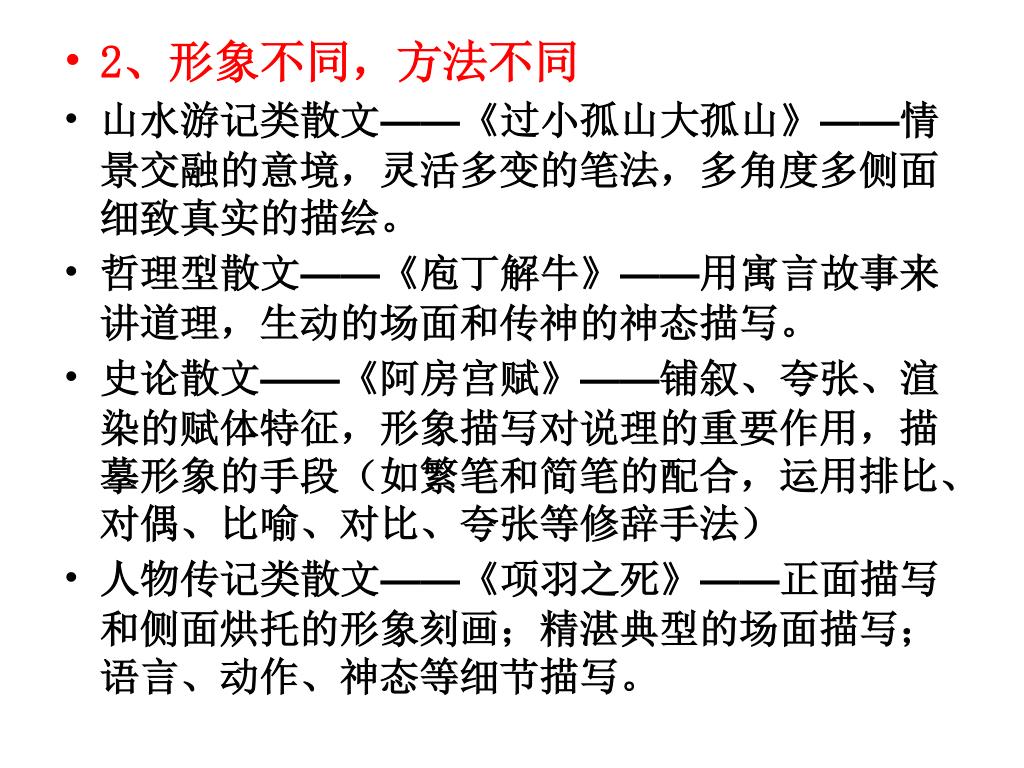 • 2、形象不同，方法不同

• 山水游记类散文——《过小孤山大孤山》——情景交融的意境，灵活多变的笔法，多角度多侧面细致真实的描绘。

• 哲理型散文——《庖丁解牛》——用寓言故事来讲道理，生动的场面和传神的神态描写。

• 史论散文——《阿房宫赋》——铺叙、夸张、渲染的赋体特征，形象描写对说理的重要作用，描摹形象的手段（如繁笔和简笔的配合，运用排比、对偶、比喻、对比、夸张等修辞手法）

• 人物传记类散文——《项羽之死》——正面描写和侧面烘托的形象刻画；精湛典型的场面描写；语言、动作、神态等细节描写。